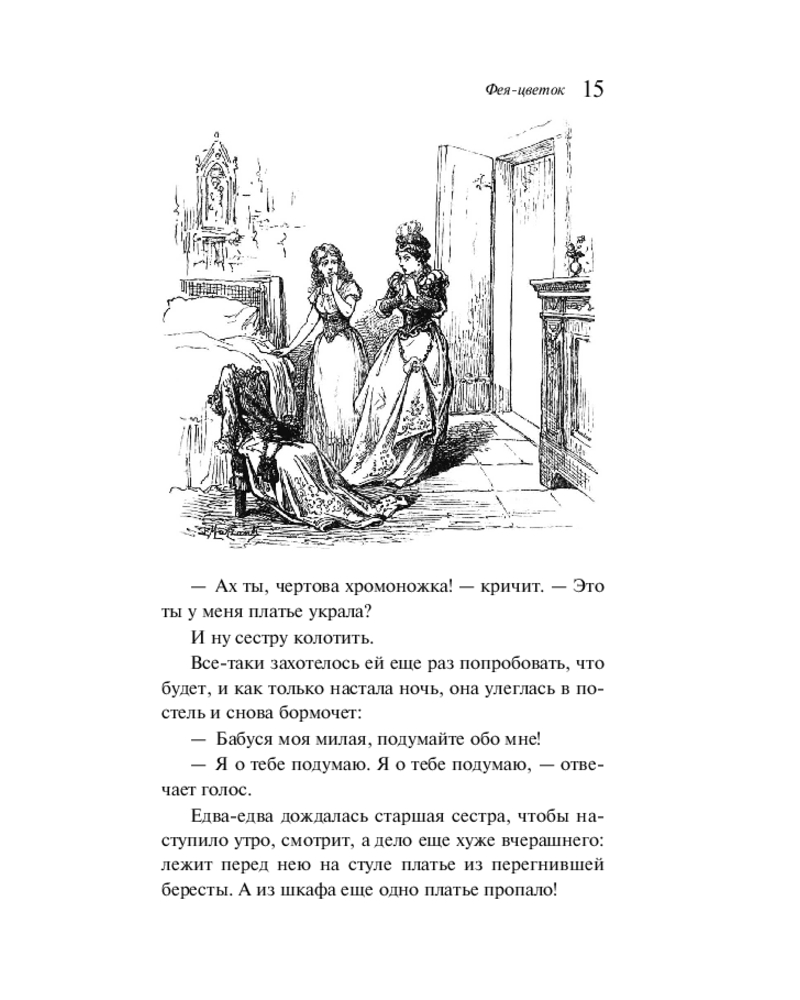 Фея-цветок 15

— Ах ты, чертова хромоножка! — кричит. — Это ты у меня платье украла?

И ну сестру колотить.

Все-таки захотелось ей еще раз попробовать, что будет, и как только настала ночь, она улеглась в постель и снова бормочет:

— Бабуся моя милая, подумайте обо мне!

— Я о тебе подумаю. Я о тебе подумаю, — отвечает голос.

Едва-едва дождалась старшая сестра, чтобы наступило утро, смотрит, а дело еще хуже вчерашнего: лежит перед нею на стуле платье из перегнившей бересты. А из шкафа еще одно платье пропало!